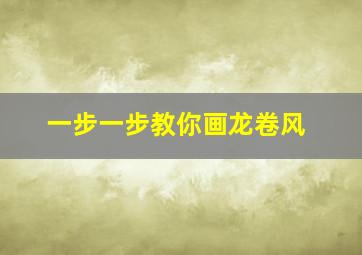 一步一步教你画龙卷风